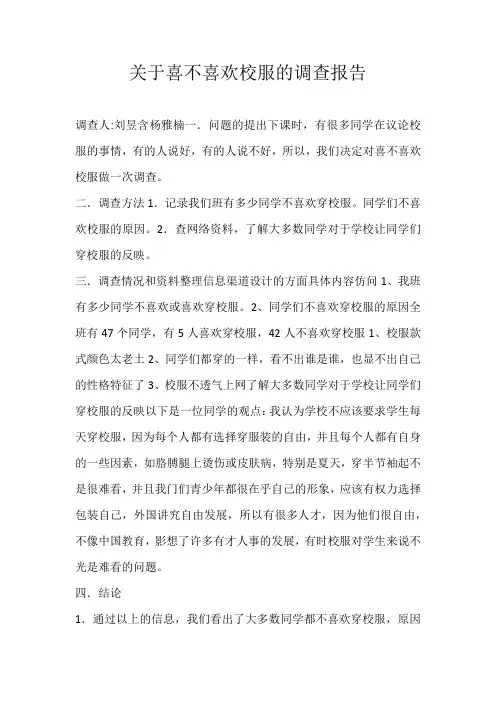 关于喜不喜欢校服的调查报告

调查人:刘昱含杨雅楠一．问题的提出下课时，有很多同学在议论校服的事情，有的人说好，有的人说不好，所以，我们决定对喜不喜欢校服做一次调查。

二．调查方法 1．记录我们班有多少同学不喜欢穿校服。同学们不喜欢校服的原因。2．查网络资料，了解大多数同学对于学校让同学们穿校服的反映。

三．调查情况和资料整理信息渠道设计的方面具体内容仿问 1、我班有多少同学不喜欢或喜欢穿校服。2、同学们不喜欢穿校服的原因全班有 47 个同学，有 5 人喜欢穿校服，42 人不喜欢穿校服 1、校服款式颜色太老土 2、同学们都穿的一样，看不出谁是谁，也显不出自己的性格特征了 3、校服不透气上网了解大多数同学对于学校让同学们穿校服的反映以下是一位同学的观点：我认为学校不应该要求学生每天穿校服，因为每个人都有选择穿服装的自由，并且每个人都有自身的一些因素，如胳膊腿上烫伤或皮肤病，特别是夏天，穿半节袖起不是很难看，并且我门们青少年都很在乎自己的形象，应该有权力选择包装自己，外国讲究自由发展，所以有很多人才，因为他们很自由，不像中国教育，影想了许多有才人事的发展，有时校服对学生来说不光是难看的问题。

四．结论

1．通过以上的信息，我们看出了大多数同学都不喜欢穿校服，原因